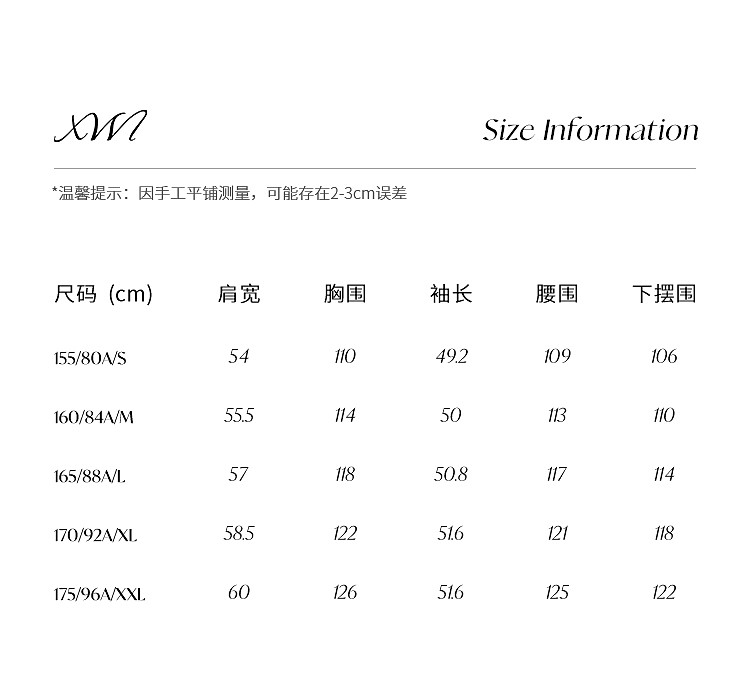 XWI

Size Information

*温馨提示：因手工平铺测量，可能存在2-3cm误差

| 尺码（cm） | 肩宽 | 胸围 | 袖长 | 腰围 | 下摆围 |
|---|---|---|---|---|---|
| 155/80A/S | 54 | 110 | 49.2 | 109 | 106 |
| 160/84A/M | 55.5 | 114 | 50 | 113 | 110 |
| 165/88A/L | 57 | 118 | 50.8 | 117 | 114 |
| 170/92A/XL | 58.5 | 122 | 51.6 | 121 | 118 |
| 175/96A/XXL | 60 | 126 | 51.6 | 125 | 122 |